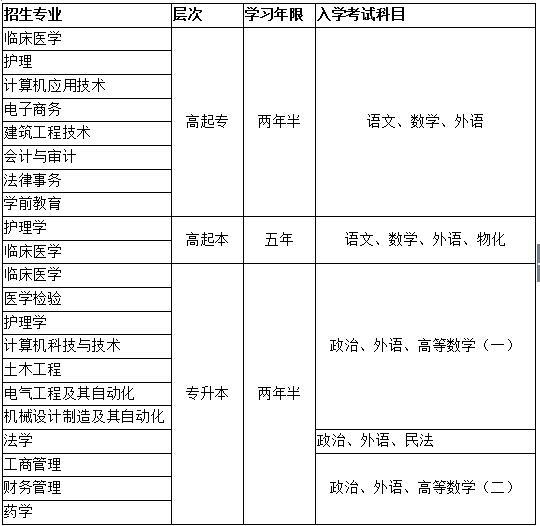 | 招生专业 | 层次 | 学习年限 | 入学考试科目 |
|---|---|---|---|
| 临床医学 | 高起专 | 两年半 | 语文、数学、外语 |
| 护理 | | | |
| 计算机应用技术 | | | |
| 电子商务 | | | |
| 建筑工程技术 | | | |
| 会计与审计 | | | |
| 法律事务 | | | |
| 学前教育 | | | |
| 护理学 | 高起本 | 五年 | 语文、数学、外语、物化 |
| 临床医学 | | | |
| 临床医学 | 专升本 | 两年半 | 政治、外语、高等数学（一） |
| 医学检验 | | | |
| 护理学 | | | |
| 计算机科技与技术 | | | |
| 土木工程 | | | |
| 电气工程及其自动化 | | | |
| 机械设计制造及其自动化 | | | |
| 法学 | | | 政治、外语、民法 |
| 工商管理 | | | 政治、外语、高等数学（二） |
| 财务管理 | | | |
| 药学 | | | |